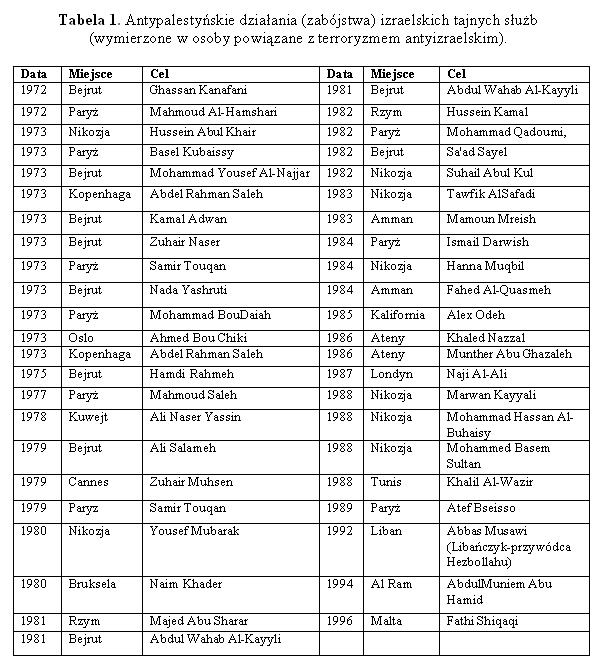 **Tabela 1.** Antypalestyńskie działania (zabójstwa) izraelskich tajnych służb (wymierzone w osoby powiązane z terroryzmem antyizraelskim).

| Data | Miejsce | Cel | Data | Miejsce | Cel |
|---|---|---|---|---|---|
| 1972 | Bejrut | Ghassan Kanafani | 1981 | Bejrut | Abdul Wahab Al-Kayyli |
| 1972 | Paryż | Mahmoud Al-Hamshari | 1982 | Rzym | Hussein Kamal |
| 1973 | Nikozja | Hussein Abul Khair | 1982 | Paryż | Mohammad Qadoumi, |
| 1973 | Paryż | Basel Kubaissy | 1982 | Bejrut | Sa'ad Sayel |
| 1973 | Bejrut | Mohammad Yousef Al-Najjar | 1982 | Nikozja | Suhail Abul Kul |
| 1973 | Kopenhaga | Abdel Rahman Saleh | 1983 | Nikozja | Tawfik AlSafadi |
| 1973 | Bejrut | Kamal Adwan | 1983 | Amman | Mamoun Mreish |
| 1973 | Bejrut | Zuhair Naser | 1984 | Paryż | Ismail Darwish |
| 1973 | Paryż | Samir Touqan | 1984 | Nikozja | Hanna Muqbil |
| 1973 | Bejrut | Nada Yashruti | 1984 | Amman | Fahed Al-Quasmeh |
| 1973 | Paryż | Mohammad BouDaiah | 1985 | Kalifornia | Alex Odeh |
| 1973 | Oslo | Ahmed Bou Chiki | 1986 | Ateny | Khaled Nazzal |
| 1973 | Kopenhaga | Abdel Rahman Saleh | 1986 | Ateny | Munther Abu Ghazaleh |
| 1975 | Bejrut | Hamdi Rahmeh | 1987 | Londyn | Naji Al-Ali |
| 1977 | Paryż | Mahmoud Saleh | 1988 | Nikozja | Marwan Kayyali |
| 1978 | Kuwejt | Ali Naser Yassin | 1988 | Nikozja | Mohammad Hassan Al-Buhaisy |
| 1979 | Bejrut | Ali Salameh | 1988 | Nikozja | Mohammed Basem Sultan |
| 1979 | Cannes | Zuhair Muhsen | 1988 | Tunis | Khalil Al-Wazir |
| 1979 | Paryz | Samir Touqan | 1989 | Paryż | Atef Bseisso |
| 1980 | Nikozja | Yousef Mubarak | 1992 | Liban | Abbas Musawi (Libańczyk-przywódca Hezbollahu) |
| 1980 | Bruksela | Naim Khader | 1994 | Al Ram | AbdulMuniem Abu Hamid |
| 1981 | Rzym | Majed Abu Sharar | 1996 | Malta | Fathi Shiqaqi |
| 1981 | Bejrut | Abdul Wahab Al-Kayyli | | | |